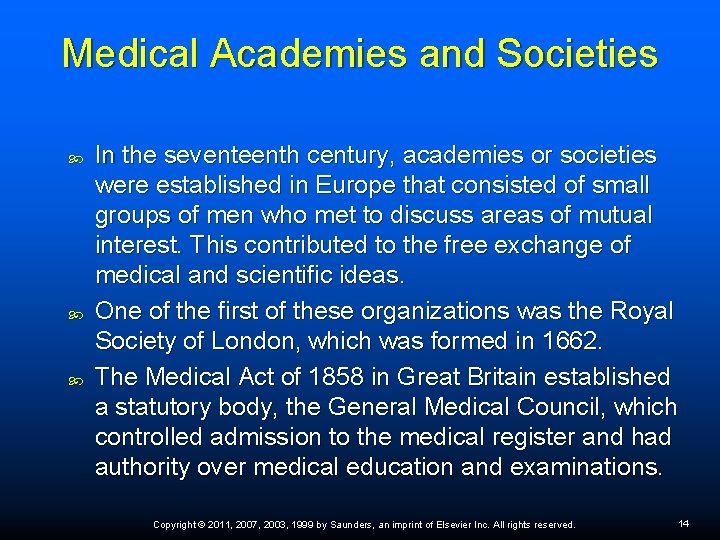 Medical Academies and Societies

In the seventeenth century, academies or societies were established in Europe that consisted of small groups of men who met to discuss areas of mutual interest. This contributed to the free exchange of medical and scientific ideas.

One of the first of these organizations was the Royal Society of London, which was formed in 1662.

The Medical Act of 1858 in Great Britain established a statutory body, the General Medical Council, which controlled admission to the medical register and had authority over medical education and examinations.

Copyright © 2011, 2007, 2003, 1999 by Saunders, an imprint of Elsevier Inc. All rights reserved.

14